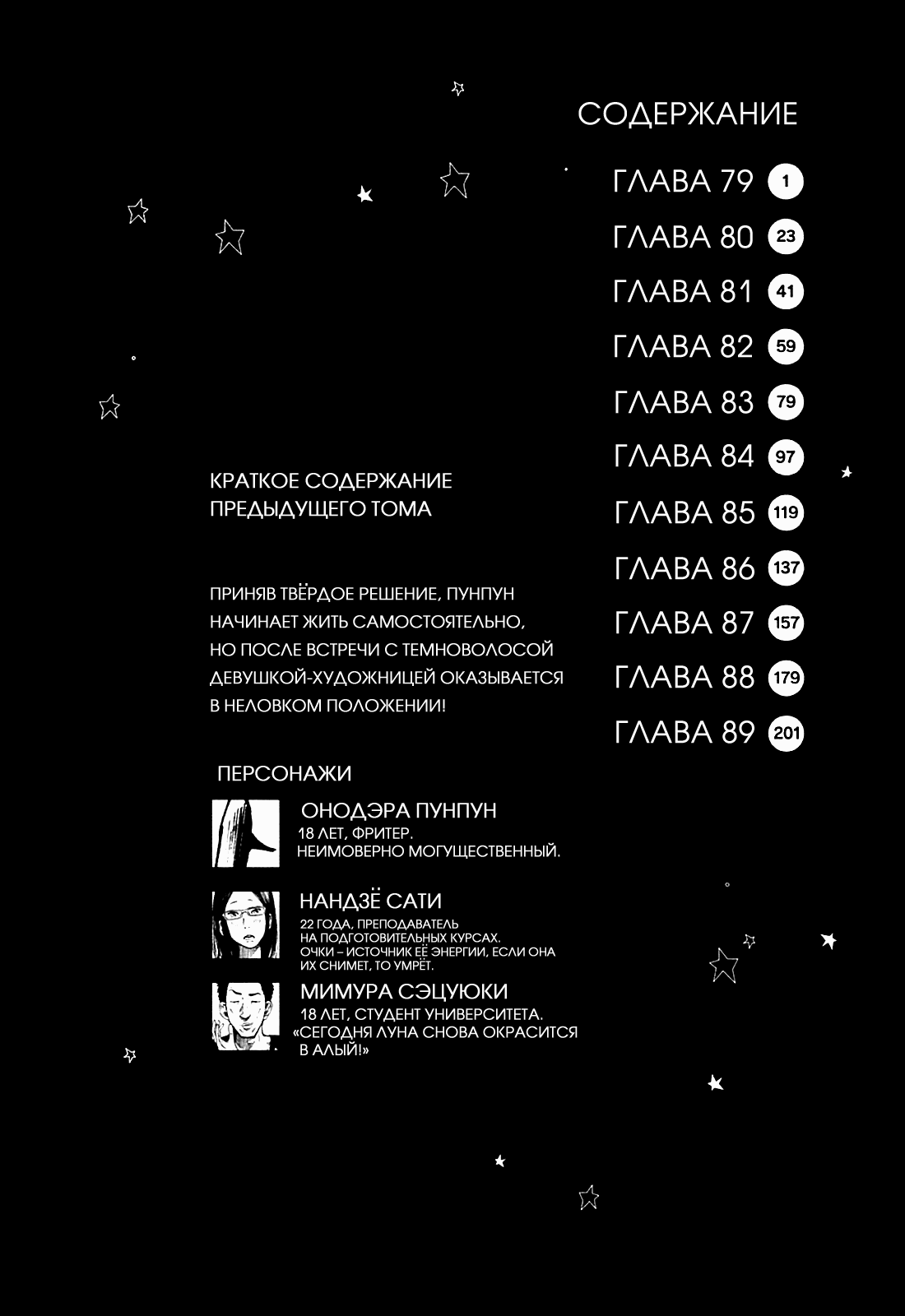 СОДЕРЖАНИЕ

ГЛАВА 79 1
ГЛАВА 80 23
ГЛАВА 81 41
ГЛАВА 82 59
ГЛАВА 83 79
ГЛАВА 84 97
ГЛАВА 85 119
ГЛАВА 86 137
ГЛАВА 87 157
ГЛАВА 88 179
ГЛАВА 89 201

КРАТКОЕ СОДЕРЖАНИЕ ПРЕДЫДУЩЕГО ТОМА

ПРИНЯВ ТВЁРДОЕ РЕШЕНИЕ, ПУНПУН НАЧИНАЕТ ЖИТЬ САМОСТОЯТЕЛЬНО, НО ПОСЛЕ ВСТРЕЧИ С ТЕМНОВОЛОСОЙ ДЕВУШКОЙ-ХУДОЖНИЦЕЙ ОКАЗЫВАЕТСЯ В НЕЛОВКОМ ПОЛОЖЕНИИ!

ПЕРСОНАЖИ

ОНОДЭРА ПУНПУН
18 ЛЕТ, ФРИТЕР.
НЕИМОВЕРНО МОГУЩЕСТВЕННЫЙ.

НАНДЗЁ САТИ
22 ГОДА, ПРЕПОДАВАТЕЛЬ НА ПОДГОТОВИТЕЛЬНЫХ КУРСАХ.
ОЧКИ – ИСТОЧНИК ЕЁ ЭНЕРГИИ, ЕСЛИ ОНА ИХ СНИМЕТ, ТО УМРЁТ.

МИМУРА СЭЦУЮКИ
18 ЛЕТ, СТУДЕНТ УНИВЕРСИТЕТА.
«СЕГОДНЯ ЛУНА СНОВА ОКРАСИТСЯ В АЛЫЙ!»